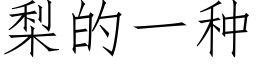 梨的一种